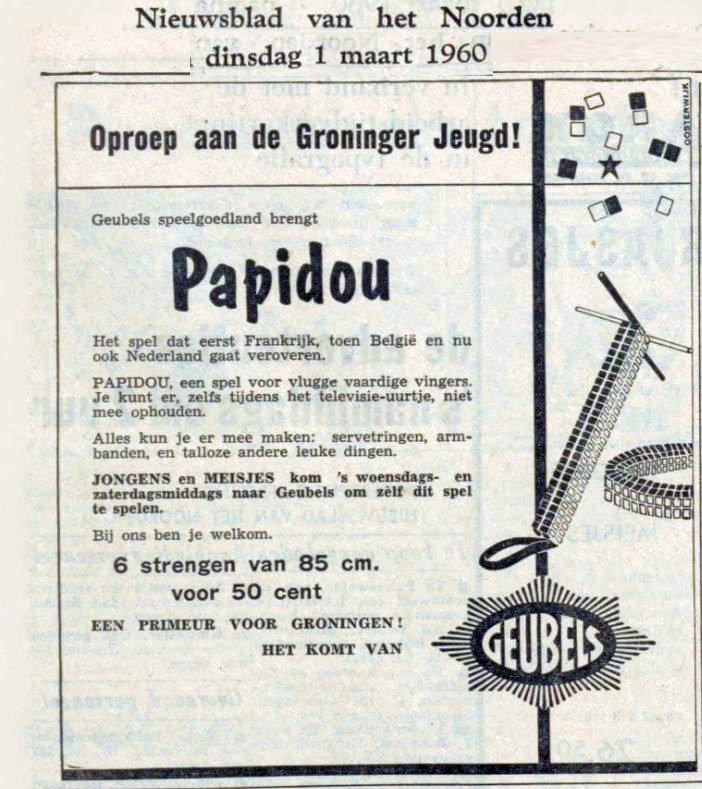 Nieuwsblad van het Noorden
dinsdag 1 maart 1960

Oproep aan de Groninger Jeugd!

OOSTERWIJK

Geubels speelgoedland brengt

Papidou

Het spel dat eerst Frankrijk, toen België en nu ook Nederland gaat veroveren.

PAPIDOU, een spel voor vlugge vaardige vingers. Je kunt er, zelfs tijdens het televisie-uurtje, niet mee ophouden.

Alles kun je er mee maken: servetringen, armbanden, en talloze andere leuke dingen.

JONGENS en MEISJES kom 's woensdags- en zaterdagsmiddags naar Geubels om zèlf dit spel te spelen.

Bij ons ben je welkom.

6 strengen van 85 cm.
voor 50 cent

EEN PRIMEUR VOOR GRONINGEN!
HET KOMT VAN

GEUBELS